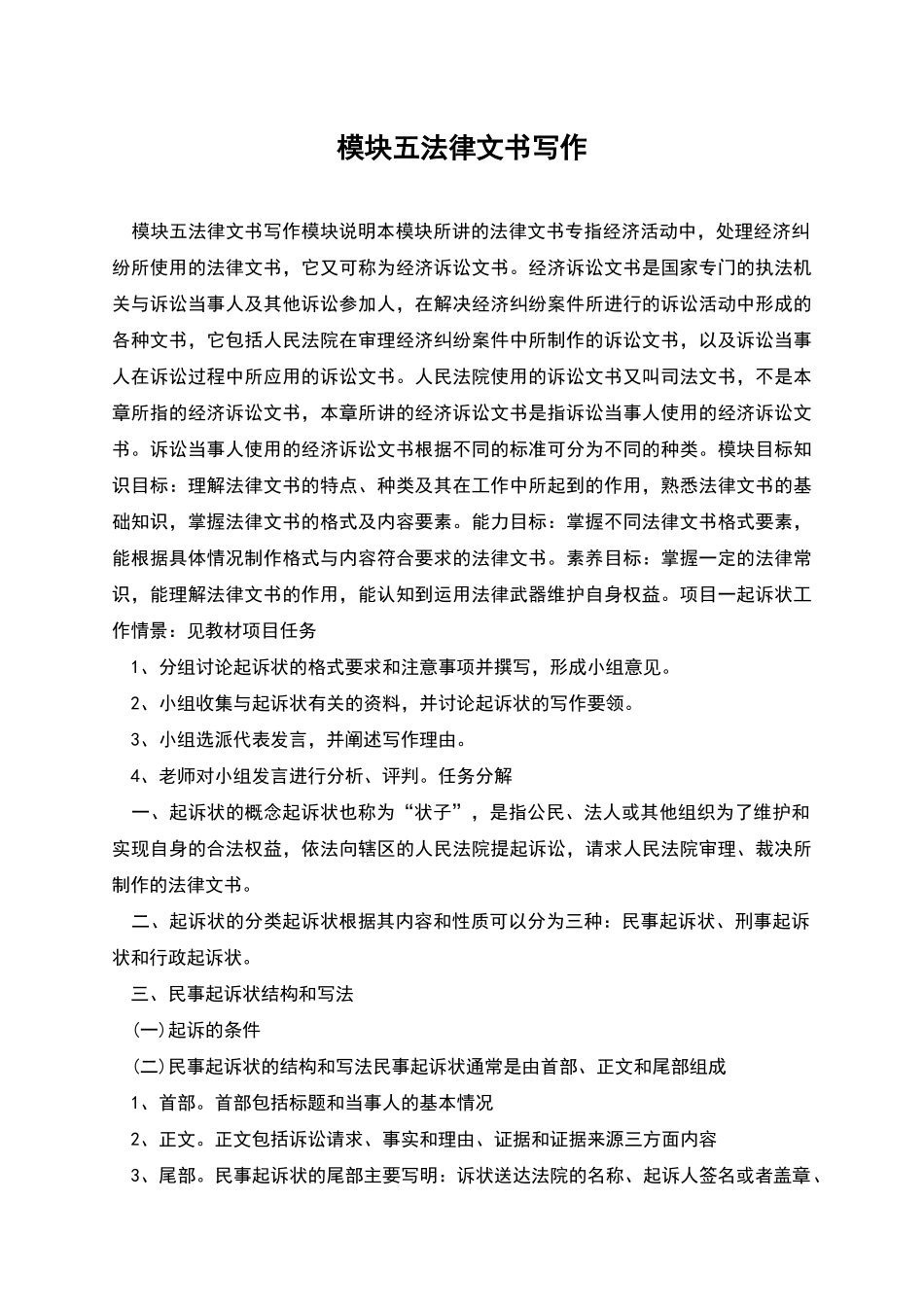 模块五法律文书写作

模块五法律文书写作模块说明本模块所讲的法律文书专指经济活动中，处理经济纠纷所使用的法律文书，它又可称为经济诉讼文书。经济诉讼文书是国家专门的执法机关与诉讼当事人及其他诉讼参加人，在解决经济纠纷案件所进行的诉讼活动中形成的各种文书，它包括人民法院在审理经济纠纷案件中所制作的诉讼文书，以及诉讼当事人在诉讼过程中所应用的诉讼文书。人民法院使用的诉讼文书又叫司法文书，不是本章所指的经济诉讼文书，本章所讲的经济诉讼文书是指诉讼当事人使用的经济诉讼文书。诉讼当事人使用的经济诉讼文书根据不同的标准可分为不同的种类。模块目标知识目标：理解法律文书的特点、种类及其在工作中所起到的作用，熟悉法律文书的基础知识，掌握法律文书的格式及内容要素。能力目标：掌握不同法律文书格式要素，能根据具体情况制作格式与内容符合要求的法律文书。素养目标：掌握一定的法律常识，能理解法律文书的作用，能认知到运用法律武器维护自身权益。项目一起诉状工作情景：见教材项目任务

1、分组讨论起诉状的格式要求和注意事项并撰写，形成小组意见。

2、小组收集与起诉状有关的资料，并讨论起诉状的写作要领。

3、小组选派代表发言，并阐述写作理由。

4、老师对小组发言进行分析、评判。任务分解

一、起诉状的概念起诉状也称为“状子”，是指公民、法人或其他组织为了维护和实现自身的合法权益，依法向辖区的人民法院提起诉讼，请求人民法院审理、裁决所制作的法律文书。

二、起诉状的分类起诉状根据其内容和性质可以分为三种：民事起诉状、刑事起诉状和行政起诉状。

三、民事起诉状结构和写法

(一)起诉的条件

(二)民事起诉状的结构和写法民事起诉状通常是由首部、正文和尾部组成

1、首部。首部包括标题和当事人的基本情况

2、正文。正文包括诉讼请求、事实和理由、证据和证据来源三方面内容

3、尾部。民事起诉状的尾部主要写明：诉状送达法院的名称、起诉人签名或者盖章、